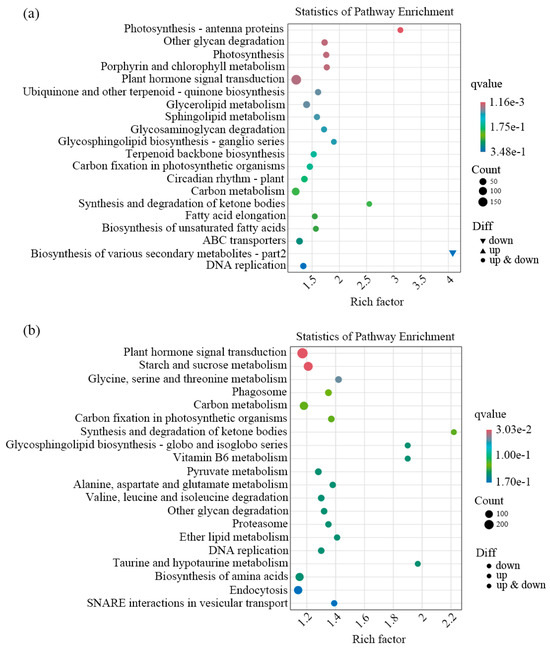 (a)

Statistics of Pathway Enrichment

Photosynthesis - antenna proteins
Other glycan degradation
Photosynthesis
Porphyrin and chlorophyll metabolism
Plant hormone signal transduction
Ubiquinone and other terpenoid - quinone biosynthesis
Glycerolipid metabolism
Sphingolipid metabolism
Glycosaminoglycan degradation
Glycosphingolipid biosynthesis - ganglio series
Terpenoid backbone biosynthesis
Carbon fixation in photosynthetic organisms
Circadian rhythm - plant
Carbon metabolism
Synthesis and degradation of ketone bodies
Fatty acid elongation
Biosynthesis of unsaturated fatty acids
ABC transporters
Biosynthesis of various secondary metabolites - part2
DNA replication

1.5 2 2.5 3 3.5 4

Rich factor

qvalue
1.16e-3
1.75e-1
3.48e-1

Count
50
100
150

Diff
down
up
up & down

(b)

Statistics of Pathway Enrichment

Plant hormone signal transduction
Starch and sucrose metabolism
Glycine, serine and threonine metabolism
Phagosome
Carbon metabolism
Carbon fixation in photosynthetic organisms
Synthesis and degradation of ketone bodies
Glycosphingolipid biosynthesis - globo and isoglobo series
Vitamin B6 metabolism
Pyruvate metabolism
Alanine, aspartate and glutamate metabolism
Valine, leucine and isoleucine degradation
Other glycan degradation
Proteasome
Ether lipid metabolism
DNA replication
Taurine and hypotaurine metabolism
Biosynthesis of amina acids
Endocytosis
SNARE interactions in vesicular transport

1.2 1.4 1.6 1.8 2 2.2

Rich factor

qvalue
3.03e-2
1.00e-1
1.70e-1

Count
100
200

Diff
down
up
up & down